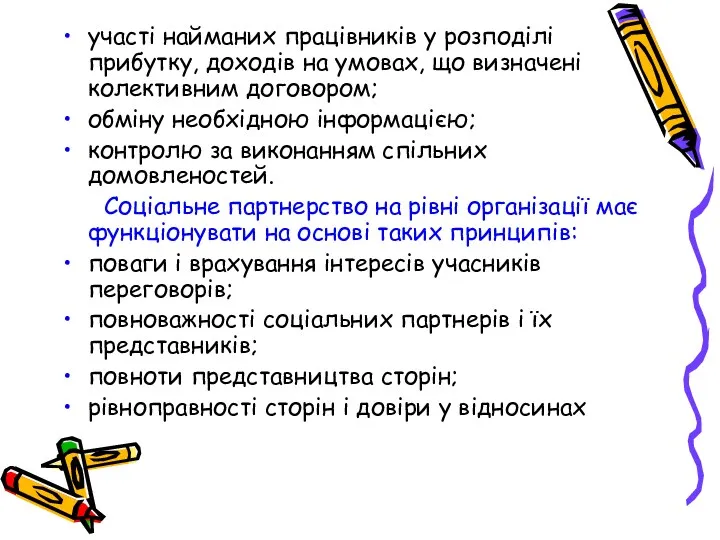 • участі найманих працівників у розподілі прибутку, доходів на умовах, що визначені колективним договором;
• обміну необхідною інформацією;
• контролю за виконанням спільних домовленостей.

Соціальне партнерство на рівні організації має функціонувати на основі таких принципів:
• поваги і врахування інтересів учасників переговорів;
• повноважності соціальних партнерів і їх представників;
• повноти представництва сторін;
• рівноправності сторін і довіри у відносинах